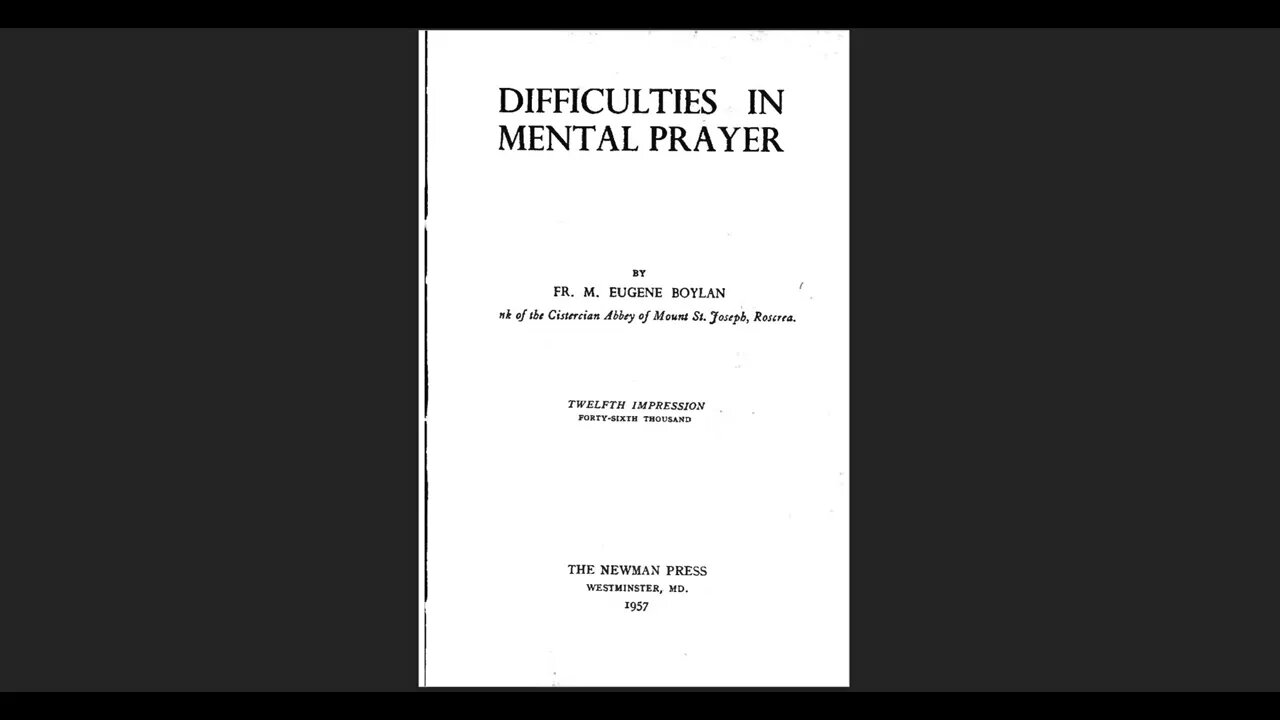 DIFFICULTIES IN MENTAL PRAYER

BY

FR. M. EUGENE BOYLAN

nk of the Cistercian Abbey of Mount St. Joseph, Roscrea.

TWELFTH IMPRESSION
FORTY-SIXTH THOUSAND

THE NEWMAN PRESS
WESTMINSTER, MD.
1957